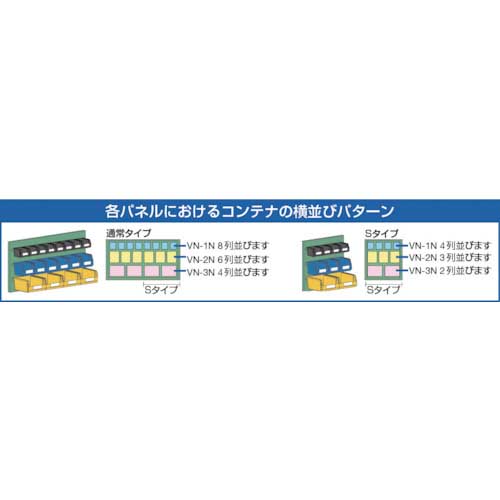 各パネルにおけるコンテナの横並びパターン

通常タイプ
VN-1N 8列並びます
VN-2N 6列並びます
VN-3N 4列並びます
Sタイプ

Sタイプ
VN-1N 4列並びます
VN-2N 3列並びます
VN-3N 2列並びます
Sタイプ